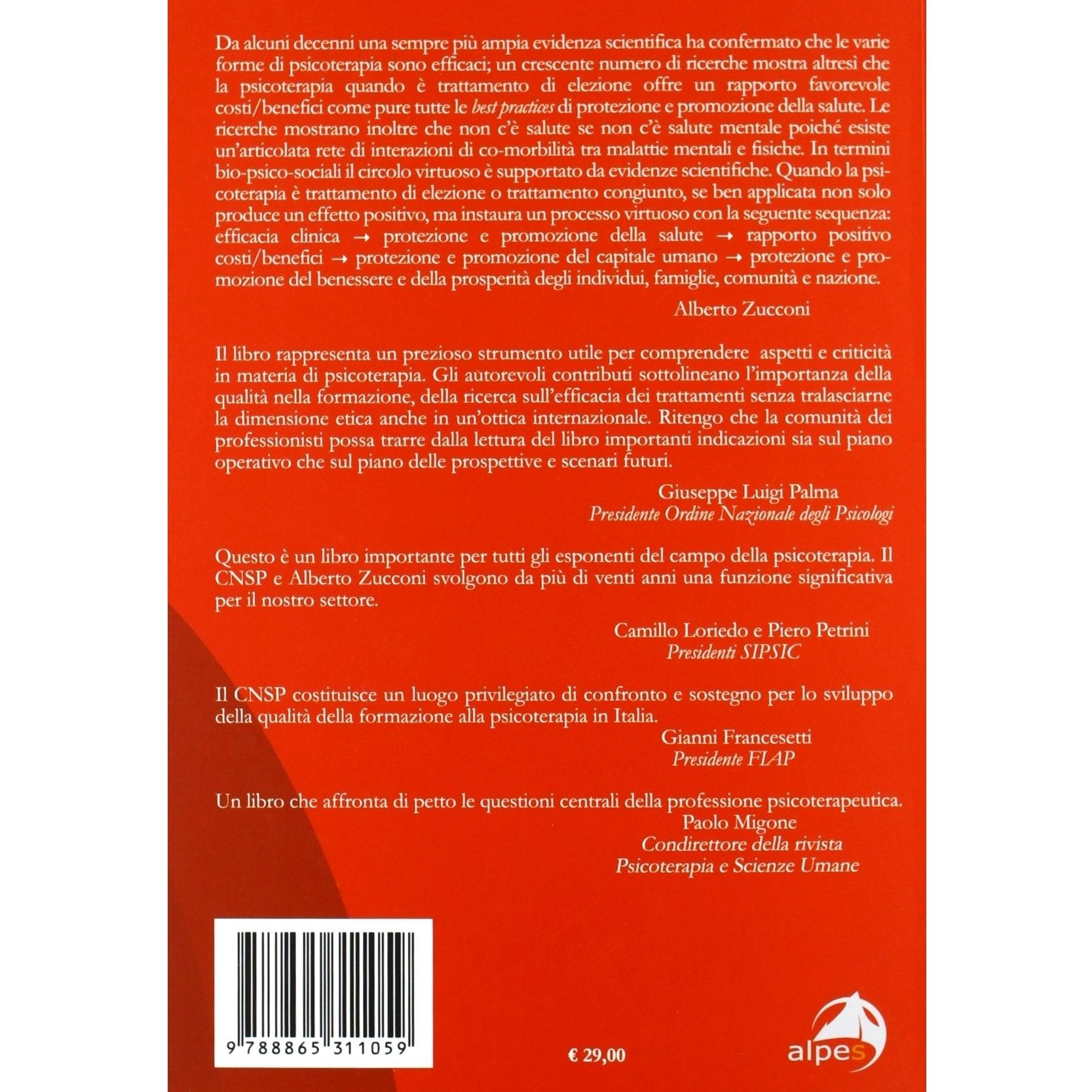 Da alcuni decenni una sempre più ampia evidenza scientifica ha confermato che le varie forme di psicoterapia sono efficaci; un crescente numero di ricerche mostra altresì che la psicoterapia quando è trattamento di elezione offre un rapporto favorevole costi/benefici come pure tutte le best practices di protezione e promozione della salute. Le ricerche mostrano inoltre che non c'è salute se non c'è salute mentale poiché esiste un'articolata rete di interazioni di co-morbilità tra malattie mentali e fisiche. In termini bio-psico-sociali il circolo virtuoso è supportato da evidenze scientifiche. Quando la psicoterapia è trattamento di elezione o trattamento congiunto, se ben applicata non solo produce un effetto positivo, ma instaura un processo virtuoso con la seguente sequenza: efficacia clinica → protezione e promozione della salute → rapporto positivo costi/benefici → protezione e promozione del capitale umano → protezione e promozione del benessere e della prosperità degli individui, famiglie, comunità e nazione.

Alberto Zucconi

Il libro rappresenta un prezioso strumento utile per comprendere aspetti e criticità in materia di psicoterapia. Gli autorevoli contributi sottolineano l'importanza della qualità nella formazione, della ricerca sull'efficacia dei trattamenti senza tralasciarne la dimensione etica anche in un'ottica internazionale. Ritengo che la comunità dei professionisti possa trarre dalla lettura del libro importanti indicazioni sia sul piano operativo che sul piano delle prospettive e scenari futuri.

Giuseppe Luigi Palma
Presidente Ordine Nazionale degli Psicologi

Questo è un libro importante per tutti gli esponenti del campo della psicoterapia. Il CNSP e Alberto Zucconi svolgono da più di venti anni una funzione significativa per il nostro settore.

Camillo Loriedo e Piero Petrini
Presidenti SIPSIC

Il CNSP costituisce un luogo privilegiato di confronto e sostegno per lo sviluppo della qualità della formazione alla psicoterapia in Italia.

Gianni Francesetti
Presidente FIAP

Un libro che affronta di petto le questioni centrali della professione psicoterapeutica.

Paolo Migone
Condirettore della rivista
Psicoterapia e Scienze Umane

9 788865 311059

€ 29,00

alpes